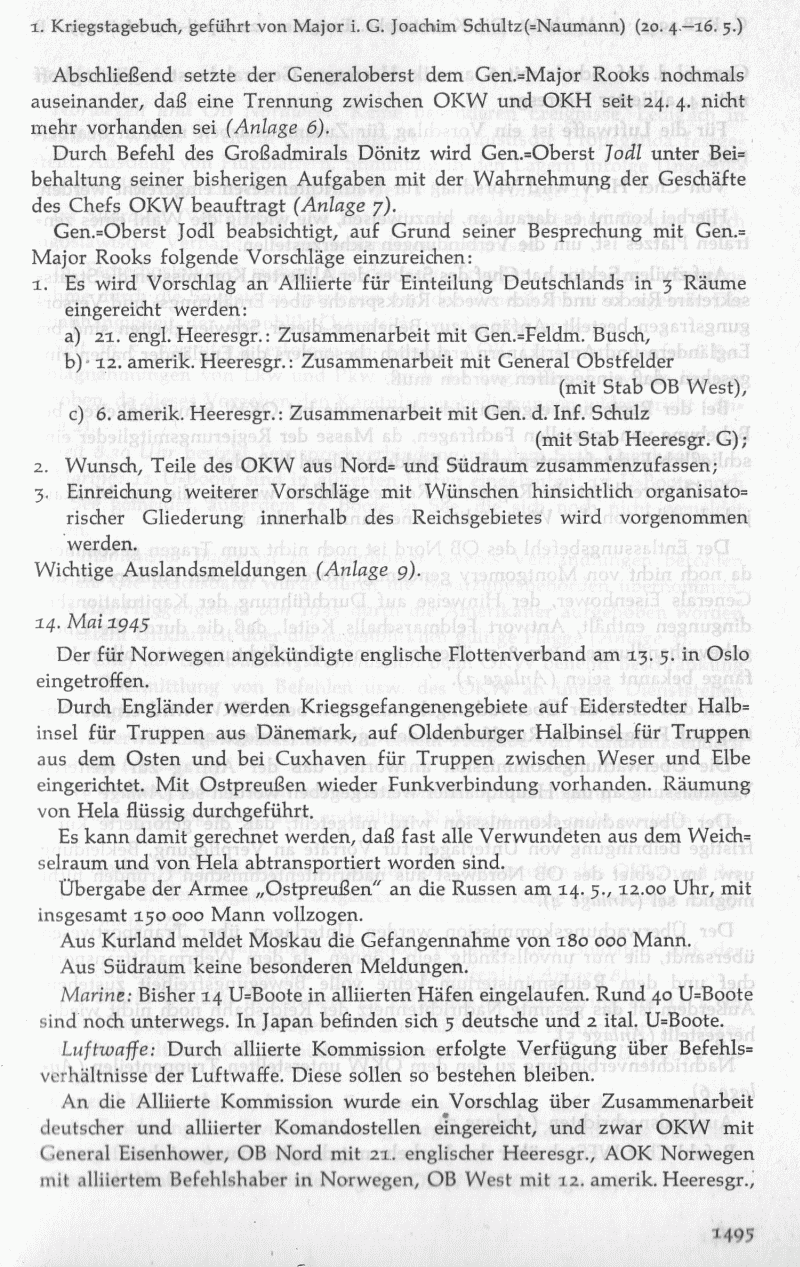 1. Kriegstagebuch, geführt von Major i. G. Joachim Schultz(=Naumann) (20. 4.–16. 5.)

Abschließend setzte der Generaloberst dem Gen.=Major Rooks nochmals auseinander, daß eine Trennung zwischen OKW und OKH seit 24. 4. nicht mehr vorhanden sei (Anlage 6).

Durch Befehl des Großadmirals Dönitz wird Gen.=Oberst Jodl unter Beibehaltung seiner bisherigen Aufgaben mit der Wahrnehmung der Geschäfte des Chefs OKW beauftragt (Anlage 7).

Gen.=Oberst Jodl beabsichtigt, auf Grund seiner Besprechung mit Gen.=Major Rooks folgende Vorschläge einzureichen:

1. Es wird Vorschlag an Alliierte für Einteilung Deutschlands in 3 Räume eingereicht werden:
a) 21. engl. Heeresgr.: Zusammenarbeit mit Gen.=Feldm. Busch,
b) 12. amerik. Heeresgr.: Zusammenarbeit mit General Obstfelder (mit Stab OB West),
c) 6. amerik. Heeresgr.: Zusammenarbeit mit Gen. d. Inf. Schulz (mit Stab Heeresgr. G);
2. Wunsch, Teile des OKW aus Nord= und Südraum zusammenzufassen;
3. Einreichung weiterer Vorschläge mit Wünschen hinsichtlich organisatorischer Gliederung innerhalb des Reichsgebietes wird vorgenommen werden.

Wichtige Auslandsmeldungen (Anlage 9).

14. Mai 1945

Der für Norwegen angekündigte englische Flottenverband am 13. 5. in Oslo eingetroffen.

Durch Engländer werden Kriegsgefangenengebiete auf Eiderstedter Halbinsel für Truppen aus Dänemark, auf Oldenburger Halbinsel für Truppen aus dem Osten und bei Cuxhaven für Truppen zwischen Weser und Elbe eingerichtet. Mit Ostpreußen wieder Funkverbindung vorhanden. Räumung von Hela flüssig durchgeführt.

Es kann damit gerechnet werden, daß fast alle Verwundeten aus dem Weichselraum und von Hela abtransportiert worden sind.

Übergabe der Armee „Ostpreußen" an die Russen am 14. 5., 12.00 Uhr, mit insgesamt 150 000 Mann vollzogen.

Aus Kurland meldet Moskau die Gefangennahme von 180 000 Mann.

Aus Südraum keine besonderen Meldungen.

Marine: Bisher 14 U=Boote in alliierten Häfen eingelaufen. Rund 40 U=Boote sind noch unterwegs. In Japan befinden sich 5 deutsche und 2 ital. U=Boote.

Luftwaffe: Durch alliierte Kommission erfolgte Verfügung über Befehlsverhältnisse der Luftwaffe. Diese sollen so bestehen bleiben.

An die Alliierte Kommission wurde ein Vorschlag über Zusammenarbeit deutscher und alliierter Komandostellen eingereicht, und zwar OKW mit General Eisenhower, OB Nord mit 21. englischer Heeresgr., AOK Norwegen mit alliiertem Befehlshaber in Norwegen, OB West mit 12. amerik. Heeresgr.,

1495